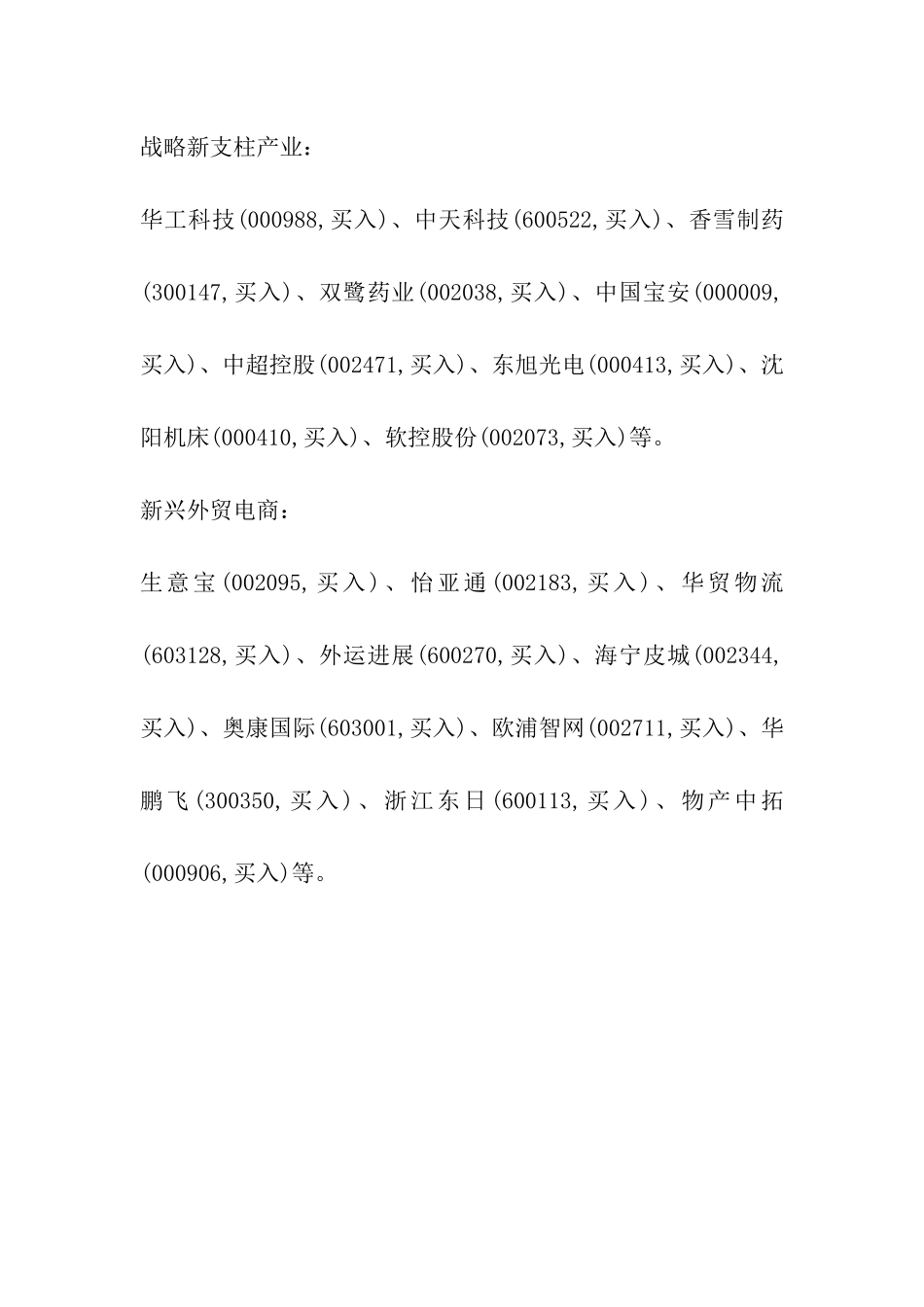 战略新支柱产业：

华工科技(000988,买入)、中天科技(600522,买入)、香雪制药(300147,买入)、双鹭药业(002038,买入)、中国宝安(000009,买入)、中超控股(002471,买入)、东旭光电(000413,买入)、沈阳机床(000410,买入)、软控股份(002073,买入)等。

新兴外贸电商：

生意宝(002095,买入)、怡亚通(002183,买入)、华贸物流(603128,买入)、外运进展(600270,买入)、海宁皮城(002344,买入)、奥康国际(603001,买入)、欧浦智网(002711,买入)、华鹏飞(300350,买入)、浙江东日(600113,买入)、物产中拓(000906,买入)等。